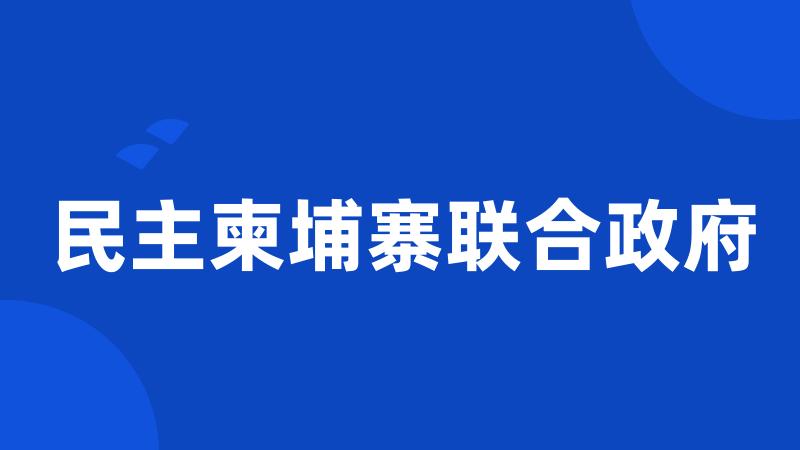 民主柬埔寨联合政府